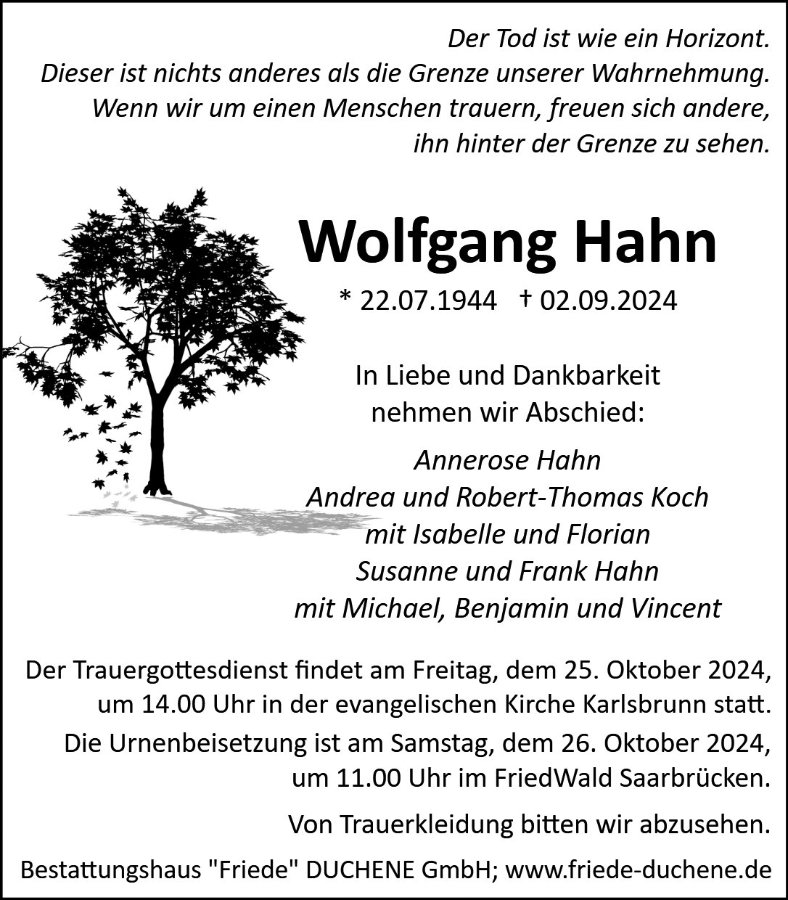 Der Tod ist wie ein Horizont.
Dieser ist nichts anderes als die Grenze unserer Wahrnehmung.
Wenn wir um einen Menschen trauern, freuen sich andere,
ihn hinter der Grenze zu sehen.

Wolfgang Hahn

* 22.07.1944 † 02.09.2024

In Liebe und Dankbarkeit
nehmen wir Abschied:

Annerose Hahn
Andrea und Robert-Thomas Koch
mit Isabelle und Florian
Susanne und Frank Hahn
mit Michael, Benjamin und Vincent

Der Trauergottesdienst findet am Freitag, dem 25. Oktober 2024, um 14.00 Uhr in der evangelischen Kirche Karlsbrunn statt.

Die Urnenbeisetzung ist am Samstag, dem 26. Oktober 2024, um 11.00 Uhr im FriedWald Saarbrücken.

Von Trauerkleidung bitten wir abzusehen.

Bestattungshaus "Friede" DUCHENE GmbH; www.friede-duchene.de